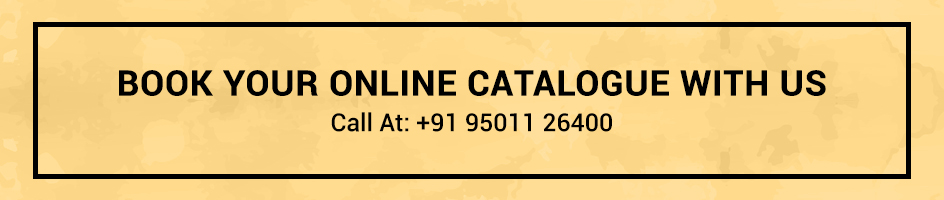 BOOK YOUR ONLINE CATALOGUE WITH US
Call At: +91 95011 26400